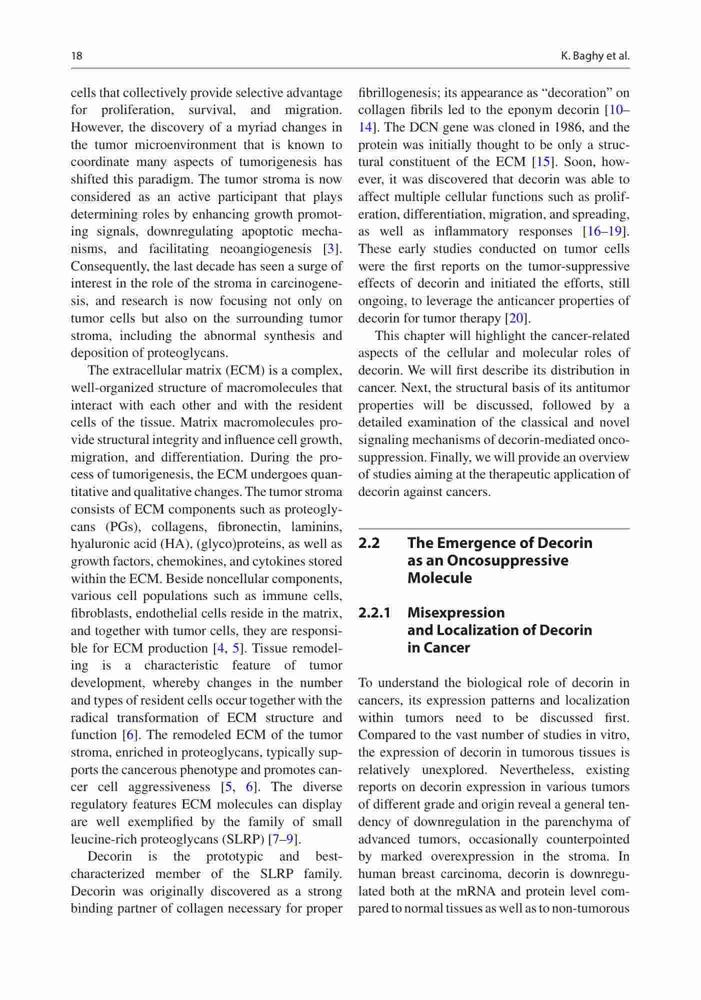 18

K. Baghy et al.

cells that collectively provide selective advantage for proliferation, survival, and migration. However, the discovery of a myriad changes in the tumor microenvironment that is known to coordinate many aspects of tumorigenesis has shifted this paradigm. The tumor stroma is now considered as an active participant that plays determining roles by enhancing growth promoting signals, downregulating apoptotic mechanisms, and facilitating neoangiogenesis [3]. Consequently, the last decade has seen a surge of interest in the role of the stroma in carcinogenesis, and research is now focusing not only on tumor cells but also on the surrounding tumor stroma, including the abnormal synthesis and deposition of proteoglycans.

The extracellular matrix (ECM) is a complex, well-organized structure of macromolecules that interact with each other and with the resident cells of the tissue. Matrix macromolecules provide structural integrity and influence cell growth, migration, and differentiation. During the process of tumorigenesis, the ECM undergoes quantitative and qualitative changes. The tumor stroma consists of ECM components such as proteoglycans (PGs), collagens, fibronectin, laminins, hyaluronic acid (HA), (glyco)proteins, as well as growth factors, chemokines, and cytokines stored within the ECM. Beside noncellular components, various cell populations such as immune cells, fibroblasts, endothelial cells reside in the matrix, and together with tumor cells, they are responsible for ECM production [4, 5]. Tissue remodeling is a characteristic feature of tumor development, whereby changes in the number and types of resident cells occur together with the radical transformation of ECM structure and function [6]. The remodeled ECM of the tumor stroma, enriched in proteoglycans, typically supports the cancerous phenotype and promotes cancer cell aggressiveness [5, 6]. The diverse regulatory features ECM molecules can display are well exemplified by the family of small leucine-rich proteoglycans (SLRP) [7–9].

Decorin is the prototypic and best-characterized member of the SLRP family. Decorin was originally discovered as a strong binding partner of collagen necessary for proper fibrillogenesis; its appearance as “decoration” on collagen fibrils led to the eponym decorin [10–14]. The DCN gene was cloned in 1986, and the protein was initially thought to be only a structural constituent of the ECM [15]. Soon, however, it was discovered that decorin was able to affect multiple cellular functions such as proliferation, differentiation, migration, and spreading, as well as inflammatory responses [16–19]. These early studies conducted on tumor cells were the first reports on the tumor-suppressive effects of decorin and initiated the efforts, still ongoing, to leverage the anticancer properties of decorin for tumor therapy [20].

This chapter will highlight the cancer-related aspects of the cellular and molecular roles of decorin. We will first describe its distribution in cancer. Next, the structural basis of its antitumor properties will be discussed, followed by a detailed examination of the classical and novel signaling mechanisms of decorin-mediated oncosuppression. Finally, we will provide an overview of studies aiming at the therapeutic application of decorin against cancers.

2.2 The Emergence of Decorin as an Oncosuppressive Molecule

2.2.1 Misexpression and Localization of Decorin in Cancer

To understand the biological role of decorin in cancers, its expression patterns and localization within tumors need to be discussed first. Compared to the vast number of studies in vitro, the expression of decorin in tumorous tissues is relatively unexplored. Nevertheless, existing reports on decorin expression in various tumors of different grade and origin reveal a general tendency of downregulation in the parenchyma of advanced tumors, occasionally counterpointed by marked overexpression in the stroma. In human breast carcinoma, decorin is downregulated both at the mRNA and protein level compared to normal tissues as well as to non-tumorous